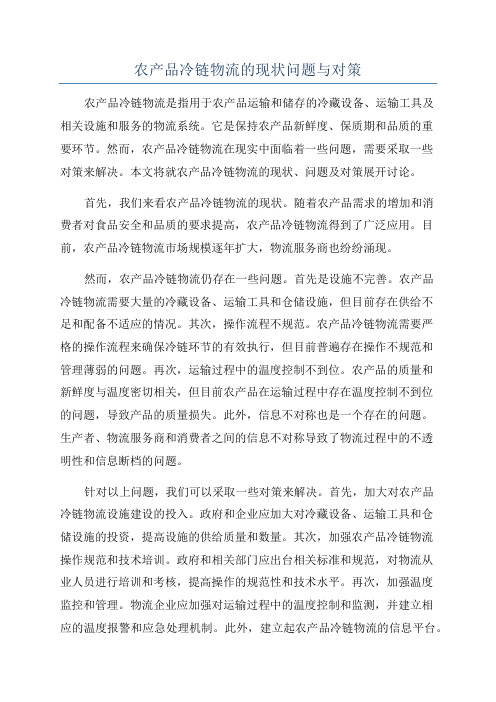 农产品冷链物流的现状问题与对策

农产品冷链物流是指用于农产品运输和储存的冷藏设备、运输工具及相关设施和服务的物流系统。它是保持农产品新鲜度、保质期和品质的重要环节。然而，农产品冷链物流在现实中面临着一些问题，需要采取一些对策来解决。本文将就农产品冷链物流的现状、问题及对策展开讨论。

首先，我们来看农产品冷链物流的现状。随着农产品需求的增加和消费者对食品安全和品质的要求提高，农产品冷链物流得到了广泛应用。目前，农产品冷链物流市场规模逐年扩大，物流服务商也纷纷涌现。

然而，农产品冷链物流仍存在一些问题。首先是设施不完善。农产品冷链物流需要大量的冷藏设备、运输工具和仓储设施，但目前存在供给不足和配备不适应的情况。其次，操作流程不规范。农产品冷链物流需要严格的操作流程来确保冷链环节的有效执行，但目前普遍存在操作不规范和管理薄弱的问题。再次，运输过程中的温度控制不到位。农产品的质量和新鲜度与温度密切相关，但目前农产品在运输过程中存在温度控制不到位的问题，导致产品的质量损失。此外，信息不对称也是一个存在的问题。生产者、物流服务商和消费者之间的信息不对称导致了物流过程中的不透明性和信息断档的问题。

针对以上问题，我们可以采取一些对策来解决。首先，加大对农产品冷链物流设施建设的投入。政府和企业应加大对冷藏设备、运输工具和仓储设施的投资，提高设施的供给质量和数量。其次，加强农产品冷链物流操作规范和技术培训。政府和相关部门应出台相关标准和规范，对物流从业人员进行培训和考核，提高操作的规范性和技术水平。再次，加强温度监控和管理。物流企业应加强对运输过程中的温度控制和监测，并建立相应的温度报警和应急处理机制。此外，建立起农产品冷链物流的信息平台。